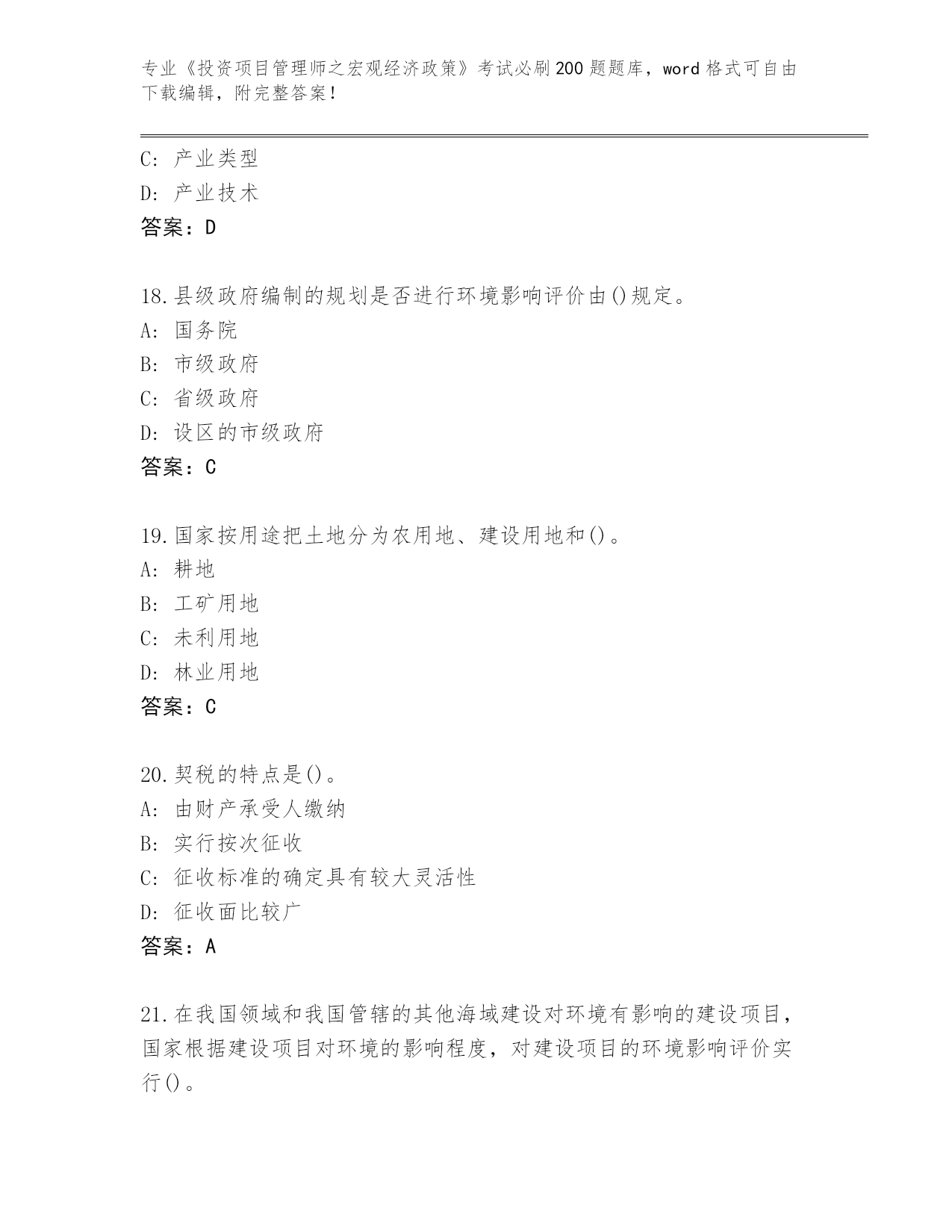 专业《投资项目管理师之宏观经济政策》考试必刷200题题库，word格式可自由下载编辑，附完整答案！

C: 产业类型
D: 产业技术
答案：D

18.县级政府编制的规划是否进行环境影响评价由()规定。
A: 国务院
B: 市级政府
C: 省级政府
D: 设区的市级政府
答案：C

19.国家按用途把土地分为农用地、建设用地和()。
A: 耕地
B: 工矿用地
C: 未利用地
D: 林业用地
答案：C

20.契税的特点是()。
A: 由财产承受人缴纳
B: 实行按次征收
C: 征收标准的确定具有较大灵活性
D: 征收面比较广
答案：A

21.在我国领域和我国管辖的其他海域建设对环境有影响的建设项目，国家根据建设项目对环境的影响程度，对建设项目的环境影响评价实行()。